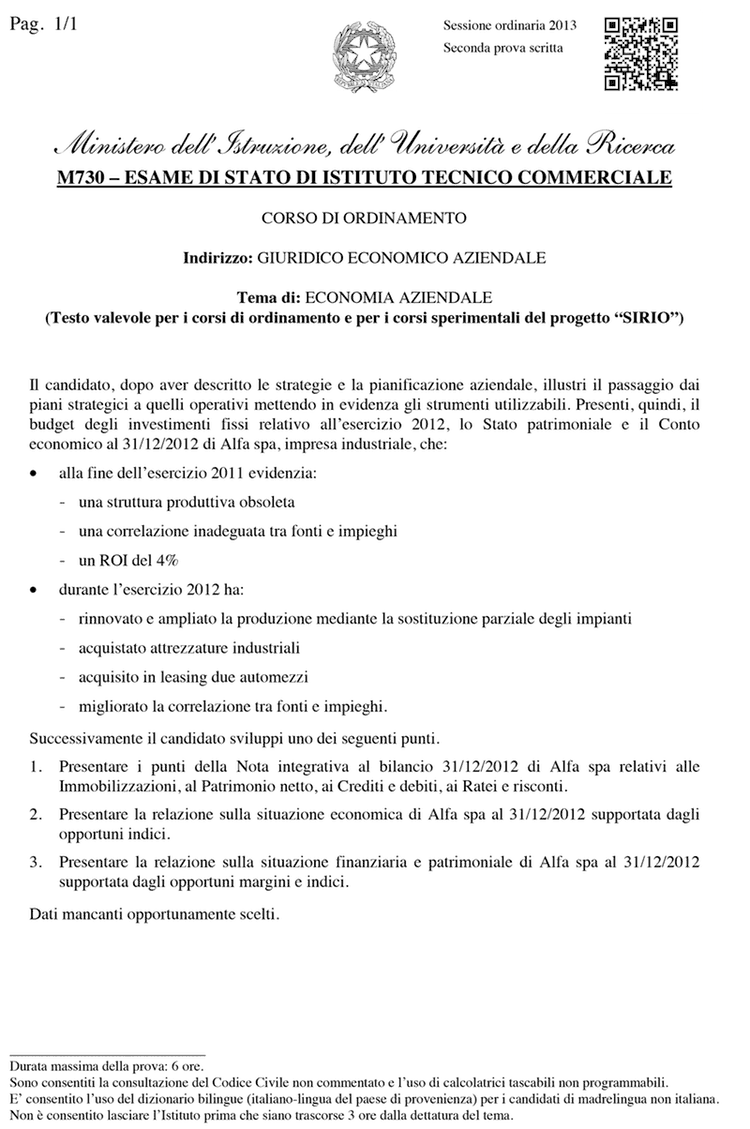 Pag. 1/1

Sessione ordinaria 2013
Seconda prova scritta

Ministero dell'Istruzione, dell'Università e della Ricerca
M730 – ESAME DI STATO DI ISTITUTO TECNICO COMMERCIALE

CORSO DI ORDINAMENTO

Indirizzo: GIURIDICO ECONOMICO AZIENDALE

Tema di: ECONOMIA AZIENDALE
(Testo valevole per i corsi di ordinamento e per i corsi sperimentali del progetto "SIRIO")

Il candidato, dopo aver descritto le strategie e la pianificazione aziendale, illustri il passaggio dai piani strategici a quelli operativi mettendo in evidenza gli strumenti utilizzabili. Presenti, quindi, il budget degli investimenti fissi relativo all'esercizio 2012, lo Stato patrimoniale e il Conto economico al 31/12/2012 di Alfa spa, impresa industriale, che:

• alla fine dell'esercizio 2011 evidenzia:
- una struttura produttiva obsoleta
- una correlazione inadeguata tra fonti e impieghi
- un ROI del 4%

• durante l'esercizio 2012 ha:
- rinnovato e ampliato la produzione mediante la sostituzione parziale degli impianti
- acquistato attrezzature industriali
- acquisito in leasing due automezzi
- migliorato la correlazione tra fonti e impieghi.

Successivamente il candidato sviluppi uno dei seguenti punti.

1. Presentare i punti della Nota integrativa al bilancio 31/12/2012 di Alfa spa relativi alle Immobilizzazioni, al Patrimonio netto, ai Crediti e debiti, ai Ratei e risconti.

2. Presentare la relazione sulla situazione economica di Alfa spa al 31/12/2012 supportata dagli opportuni indici.

3. Presentare la relazione sulla situazione finanziaria e patrimoniale di Alfa spa al 31/12/2012 supportata dagli opportuni margini e indici.

Dati mancanti opportunamente scelti.

Durata massima della prova: 6 ore.
Sono consentiti la consultazione del Codice Civile non commentato e l'uso di calcolatrici tascabili non programmabili.
E' consentito l'uso del dizionario bilingue (italiano-lingua del paese di provenienza) per i candidati di madrelingua non italiana.
Non è consentito lasciare l'Istituto prima che siano trascorse 3 ore dalla dettatura del tema.